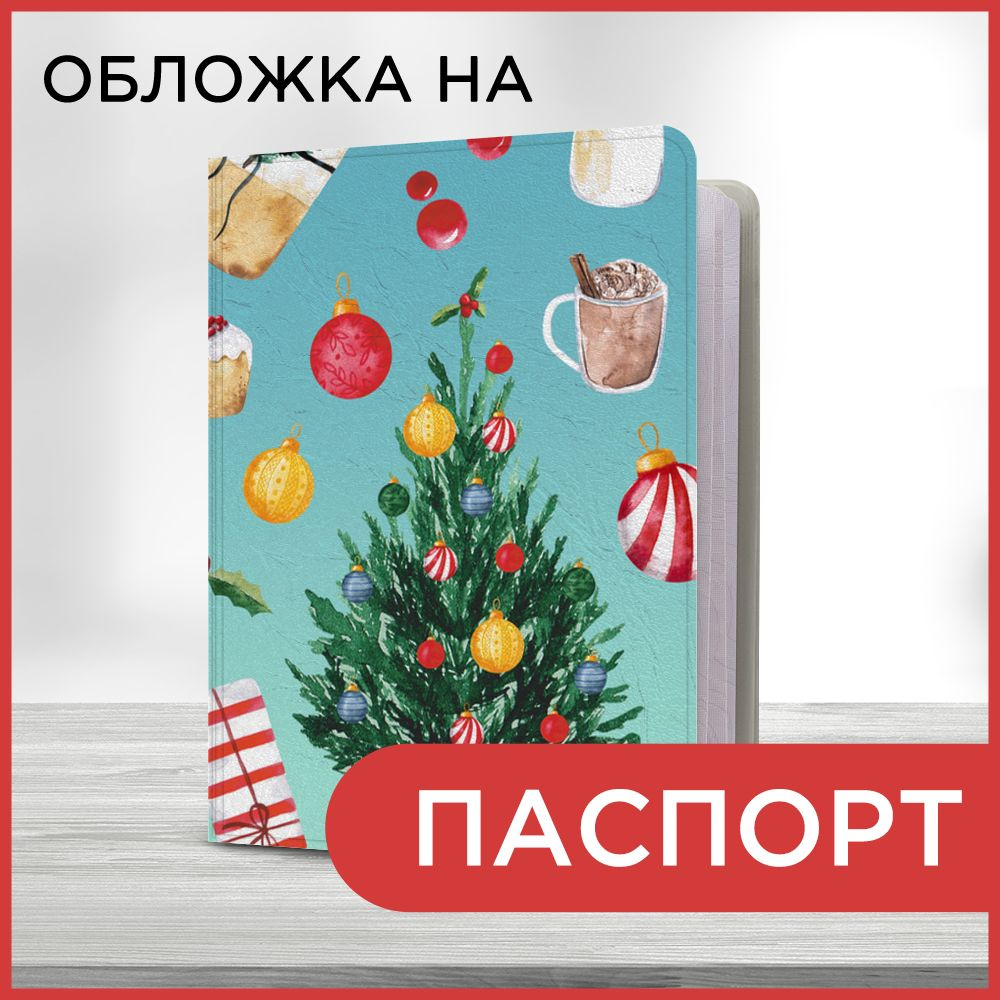 ОБЛОЖКА НА

ПАСПОРТ